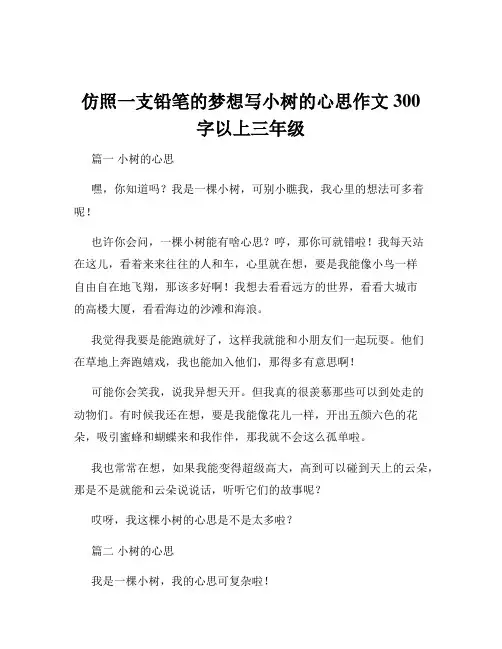 仿照一支铅笔的梦想写小树的心思作文 300 字以上三年级

篇一 小树的心思

嘿，你知道吗？我是一棵小树，可别小瞧我，我心里的想法可多着呢！

也许你会问，一棵小树能有啥心思？哼，那你可就错啦！我每天站在这儿，看着来来往往的人和车，心里就在想，要是我能像小鸟一样自由自在地飞翔，那该多好啊！我想去看看远方的世界，看看大城市的高楼大厦，看看海边的沙滩和海浪。

我觉得我要是能跑就好了，这样我就能和小朋友们一起玩耍。他们在草地上奔跑嬉戏，我也能加入他们，那得多有意思啊！

可能你会笑我，说我异想天开。但我真的很羡慕那些可以到处走的动物们。有时候我还在想，要是我能像花儿一样，开出五颜六色的花朵，吸引蜜蜂和蝴蝶来和我作伴，那我就不会这么孤单啦。

我也常常在想，如果我能变得超级高大，高到可以碰到天上的云朵，那是不是就能和云朵说说话，听听它们的故事呢？

哎呀，我这棵小树的心思是不是太多啦？

篇二 小树的心思

我是一棵小树，我的心思可复杂啦！